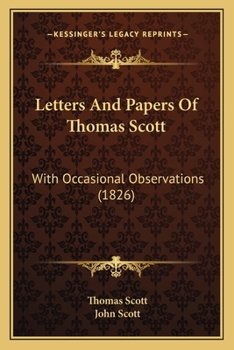 —KESSINGER'S LEGACY REPRINTS—

Letters And Papers Of Thomas Scott

With Occasional Observations (1826)

Thomas Scott
John Scott